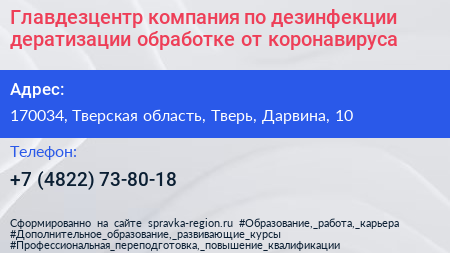 Главдезцентр компания по дезинфекции дератизации обработке от коронавируса

Адрес:

170034, Тверская область, Тверь, Дарвина, 10

Телефон:

+7 (4822) 73-80-18

Сформированно на сайте spravka-region.ru #Образование,_работа,_карьера #Дополнительное_образование,_развивающие_курсы #Профессиональная_переподготовка,_повышение_квалификации